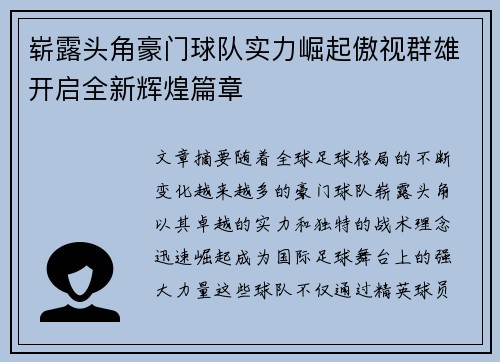 崭露头角豪门球队实力崛起傲视群雄开启全新辉煌篇章

文章摘要随着全球足球格局的不断变化越来越多的豪门球队崭露头角以其卓越的实力和独特的战术理念迅速崛起成为国际足球舞台上的强大力量这些球队不仅通过精英球员